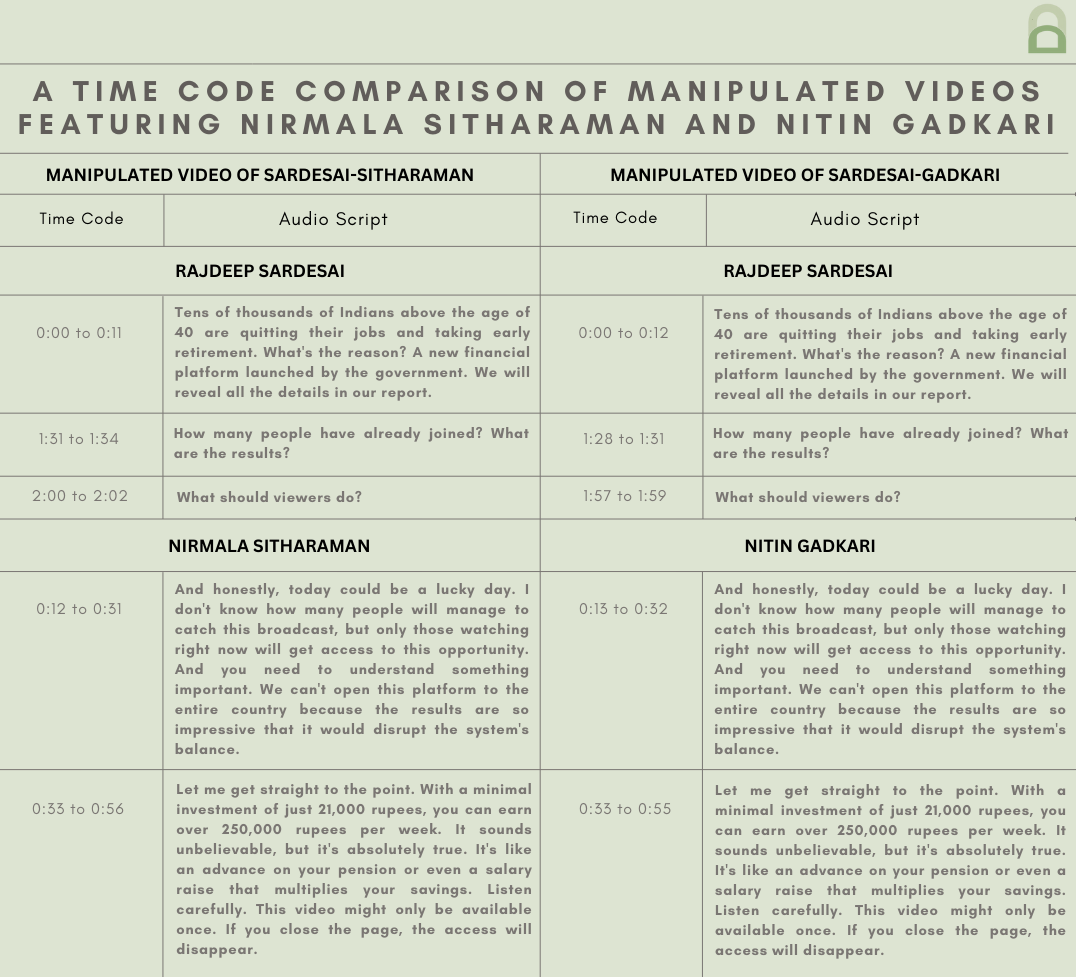 A TIME CODE COMPARISON OF MANIPULATED VIDEOS FEATURING NIRMALA SITHARAMAN AND NITIN GADKARI

| MANIPULATED VIDEO OF SARDESAI-SITHARAMAN | | MANIPULATED VIDEO OF SARDESAI-GADKARI | |
|---|---|---|---|
| Time Code | Audio Script | Time Code | Audio Script |
| RAJDEEP SARDESAI | | RAJDEEP SARDESAI | |
| 0:00 to 0:11 | Tens of thousands of Indians above the age of 40 are quitting their jobs and taking early retirement. What's the reason? A new financial platform launched by the government. We will reveal all the details in our report. | 0:00 to 0:12 | Tens of thousands of Indians above the age of 40 are quitting their jobs and taking early retirement. What's the reason? A new financial platform launched by the government. We will reveal all the details in our report. |
| 1:31 to 1:34 | How many people have already joined? What are the results? | 1:28 to 1:31 | How many people have already joined? What are the results? |
| 2:00 to 2:02 | What should viewers do? | 1:57 to 1:59 | What should viewers do? |
| NIRMALA SITHARAMAN | | NITIN GADKARI | |
| 0:12 to 0:31 | And honestly, today could be a lucky day. I don't know how many people will manage to catch this broadcast, but only those watching right now will get access to this opportunity. And you need to understand something important. We can't open this platform to the entire country because the results are so impressive that it would disrupt the system's balance. | 0:13 to 0:32 | And honestly, today could be a lucky day. I don't know how many people will manage to catch this broadcast, but only those watching right now will get access to this opportunity. And you need to understand something important. We can't open this platform to the entire country because the results are so impressive that it would disrupt the system's balance. |
| 0:33 to 0:56 | Let me get straight to the point. With a minimal investment of just 21,000 rupees, you can earn over 250,000 rupees per week. It sounds unbelievable, but it's absolutely true. It's like an advance on your pension or even a salary raise that multiplies your savings. Listen carefully. This video might only be available once. If you close the page, the access will disappear. | 0:33 to 0:55 | Let me get straight to the point. With a minimal investment of just 21,000 rupees, you can earn over 250,000 rupees per week. It sounds unbelievable, but it's absolutely true. It's like an advance on your pension or even a salary raise that multiplies your savings. Listen carefully. This video might only be available once. If you close the page, the access will disappear. |